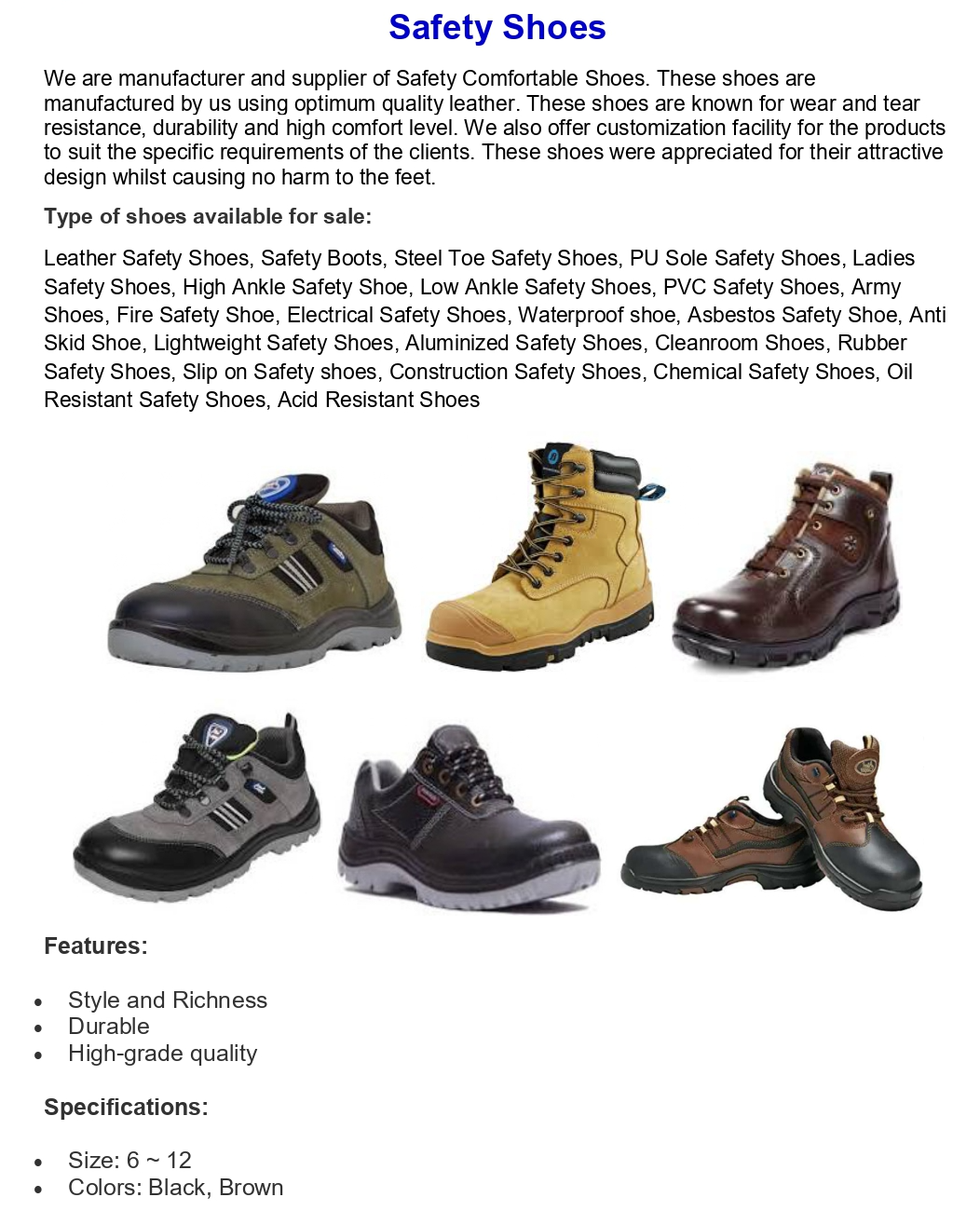 Safety Shoes

We are manufacturer and supplier of Safety Comfortable Shoes. These shoes are manufactured by us using optimum quality leather. These shoes are known for wear and tear resistance, durability and high comfort level. We also offer customization facility for the products to suit the specific requirements of the clients. These shoes were appreciated for their attractive design whilst causing no harm to the feet.

Type of shoes available for sale:

Leather Safety Shoes, Safety Boots, Steel Toe Safety Shoes, PU Sole Safety Shoes, Ladies Safety Shoes, High Ankle Safety Shoe, Low Ankle Safety Shoes, PVC Safety Shoes, Army Shoes, Fire Safety Shoe, Electrical Safety Shoes, Waterproof shoe, Asbestos Safety Shoe, Anti Skid Shoe, Lightweight Safety Shoes, Aluminized Safety Shoes, Cleanroom Shoes, Rubber Safety Shoes, Slip on Safety shoes, Construction Safety Shoes, Chemical Safety Shoes, Oil Resistant Safety Shoes, Acid Resistant Shoes

Features:

- Style and Richness
- Durable
- High-grade quality

Specifications:

- Size: 6 ~ 12
- Colors: Black, Brown